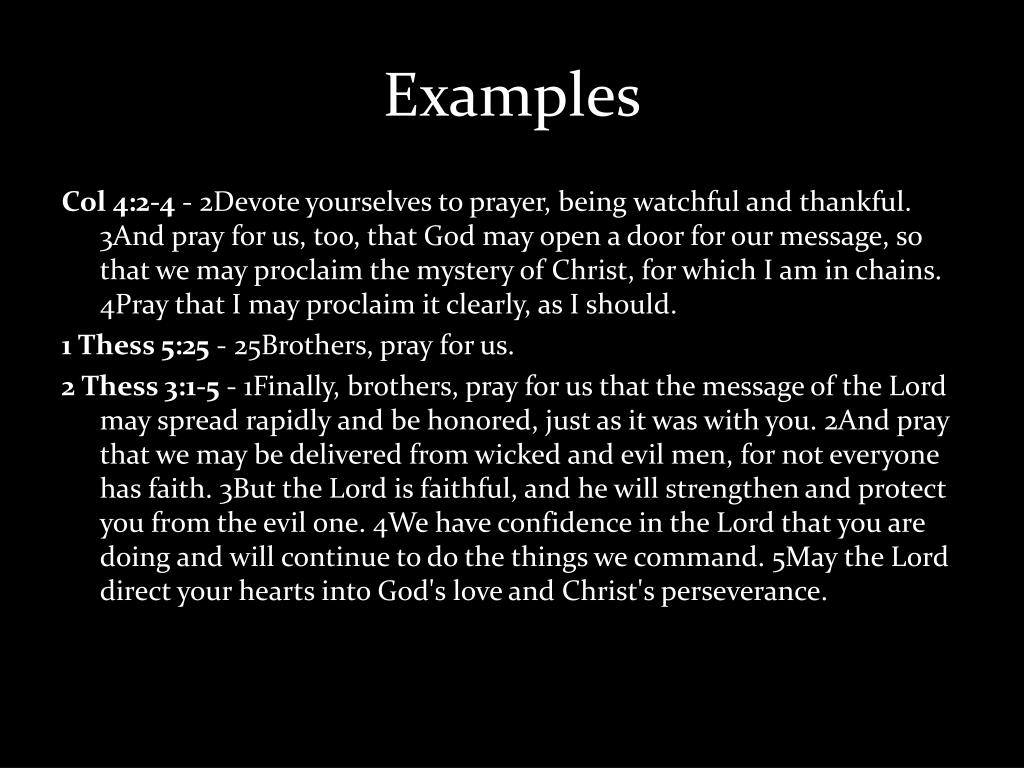 Examples

Col 4:2-4 - 2Devote yourselves to prayer, being watchful and thankful. 3And pray for us, too, that God may open a door for our message, so that we may proclaim the mystery of Christ, for which I am in chains. 4Pray that I may proclaim it clearly, as I should.

1 Thess 5:25 - 25Brothers, pray for us.

2 Thess 3:1-5 - 1Finally, brothers, pray for us that the message of the Lord may spread rapidly and be honored, just as it was with you. 2And pray that we may be delivered from wicked and evil men, for not everyone has faith. 3But the Lord is faithful, and he will strengthen and protect you from the evil one. 4We have confidence in the Lord that you are doing and will continue to do the things we command. 5May the Lord direct your hearts into God's love and Christ's perseverance.